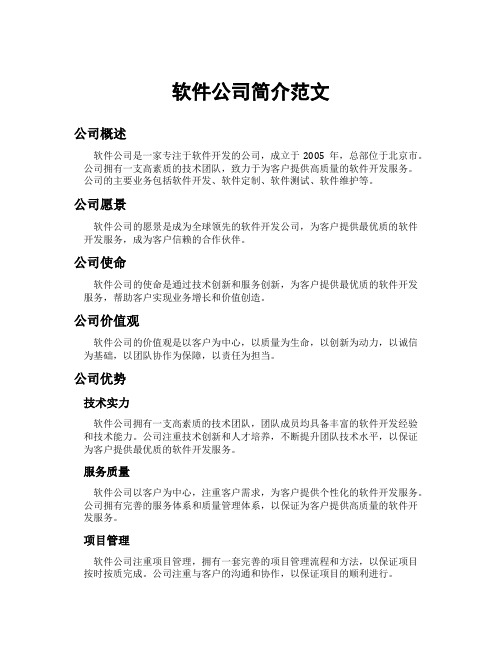 软件公司简介范文

公司概述

软件公司是一家专注于软件开发的公司，成立于 2005 年，总部位于北京市。公司拥有一支高素质的技术团队，致力于为客户提供高质量的软件开发服务。公司的主要业务包括软件开发、软件定制、软件测试、软件维护等。

公司愿景

软件公司的愿景是成为全球领先的软件开发公司，为客户提供最优质的软件开发服务，成为客户信赖的合作伙伴。

公司使命

软件公司的使命是通过技术创新和服务创新，为客户提供最优质的软件开发服务，帮助客户实现业务增长和价值创造。

公司价值观

软件公司的价值观是以客户为中心，以质量为生命，以创新为动力，以诚信为基础，以团队协作为保障，以责任为担当。

公司优势

技术实力

软件公司拥有一支高素质的技术团队，团队成员均具备丰富的软件开发经验和技术能力。公司注重技术创新和人才培养，不断提升团队技术水平，以保证为客户提供最优质的软件开发服务。

服务质量

软件公司以客户为中心，注重客户需求，为客户提供个性化的软件开发服务。公司拥有完善的服务体系和质量管理体系，以保证为客户提供高质量的软件开发服务。

项目管理

软件公司注重项目管理，拥有一套完善的项目管理流程和方法，以保证项目按时按质完成。公司注重与客户的沟通和协作，以保证项目的顺利进行。